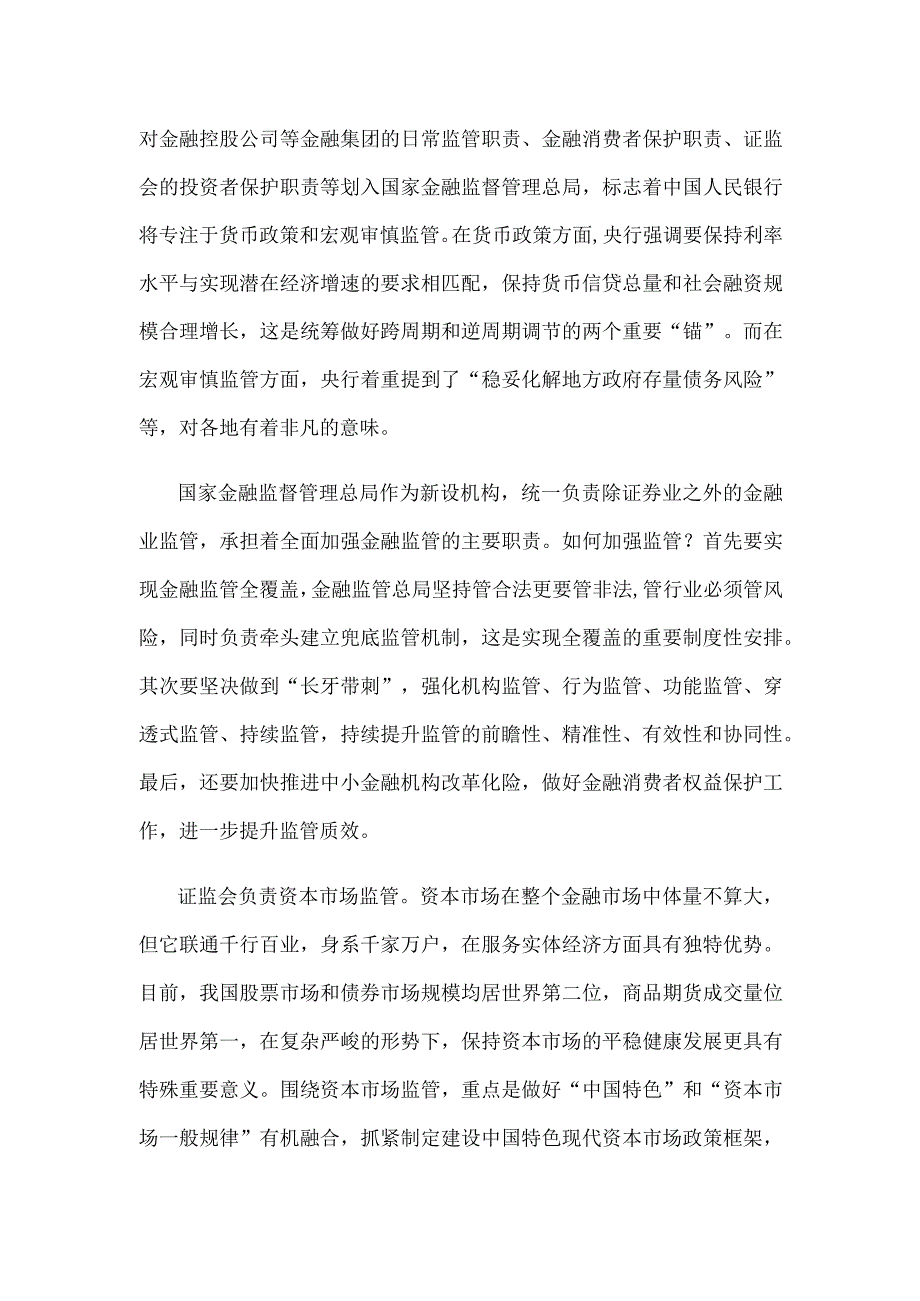 对金融控股公司等金融集团的日常监管职责、金融消费者保护职责、证监会的投资者保护职责等划入国家金融监督管理总局，标志着中国人民银行将专注于货币政策和宏观审慎监管。在货币政策方面,央行强调要保持利率水平与实现潜在经济增速的要求相匹配，保持货币信贷总量和社会融资规模合理增长，这是统筹做好跨周期和逆周期调节的两个重要“锚”。而在宏观审慎监管方面，央行着重提到了“稳妥化解地方政府存量债务风险”等，对各地有着非凡的意味。

国家金融监督管理总局作为新设机构，统一负责除证券业之外的金融业监管，承担着全面加强金融监管的主要职责。如何加强监管？首先要实现金融监管全覆盖,金融监管总局坚持管合法更要管非法,管行业必须管风险，同时负责牵头建立兜底监管机制，这是实现全覆盖的重要制度性安排。其次要坚决做到“长牙带刺”，强化机构监管、行为监管、功能监管、穿透式监管、持续监管，持续提升监管的前瞻性、精准性、有效性和协同性。最后，还要加快推进中小金融机构改革化险，做好金融消费者权益保护工作，进一步提升监管质效。

证监会负责资本市场监管。资本市场在整个金融市场中体量不算大，但它联通千行百业，身系千家万户，在服务实体经济方面具有独特优势。目前，我国股票市场和债券市场规模均居世界第二位，商品期货成交量位居世界第一，在复杂严峻的形势下，保持资本市场的平稳健康发展更具有特殊重要意义。围绕资本市场监管，重点是做好“中国特色”和“资本市场一般规律”有机融合，抓紧制定建设中国特色现代资本市场政策框架，